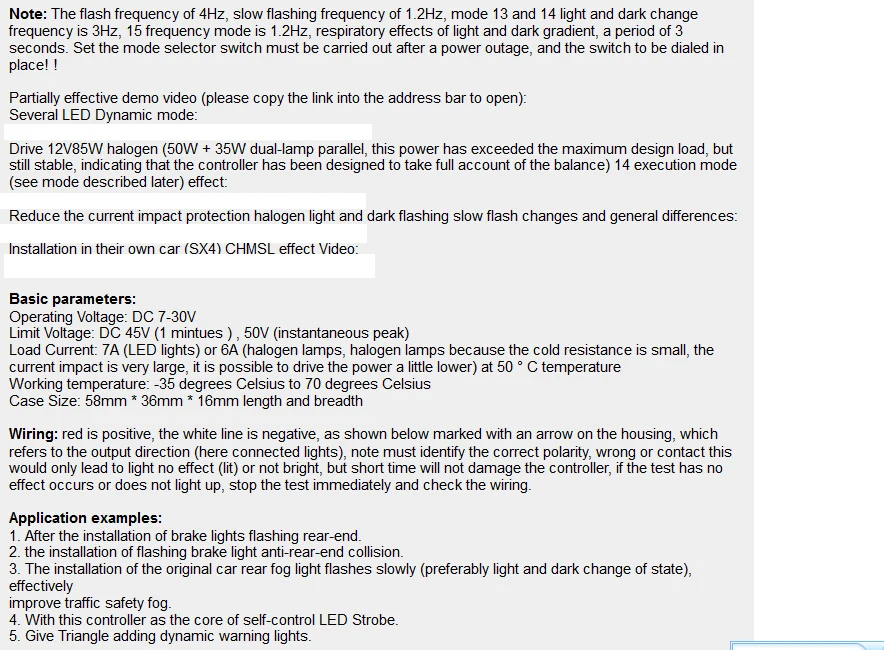 **Note:** The flash frequency of 4Hz, slow flashing frequency of 1.2Hz, mode 13 and 14 light and dark change frequency is 3Hz, 15 frequency mode is 1.2Hz, respiratory effects of light and dark gradient, a period of 3 seconds. Set the mode selector switch must be carried out after a power outage, and the switch to be dialed in place! !

Partially effective demo video (please copy the link into the address bar to open):
Several LED Dynamic mode:

Drive 12V85W halogen (50W + 35W dual-lamp parallel, this power has exceeded the maximum design load, but still stable, indicating that the controller has been designed to take full account of the balance) 14 execution mode (see mode described later) effect:

Reduce the current impact protection halogen light and dark flashing slow flash changes and general differences:

Installation in their own car (SX4) CHMSL effect Video:

**Basic parameters:**
Operating Voltage: DC 7-30V
Limit Voltage: DC 45V (1 mintues ) , 50V (instantaneous peak)
Load Current: 7A (LED lights) or 6A (halogen lamps, halogen lamps because the cold resistance is small, the current impact is very large, it is possible to drive the power a little lower) at 50 ° C temperature
Working temperature: -35 degrees Celsius to 70 degrees Celsius
Case Size: 58mm * 36mm * 16mm length and breadth

**Wiring:** red is positive, the white line is negative, as shown below marked with an arrow on the housing, which refers to the output direction (here connected lights), note must identify the correct polarity, wrong or contact this would only lead to light no effect (lit) or not bright, but short time will not damage the controller, if the test has no effect occurs or does not light up, stop the test immediately and check the wiring.

**Application examples:**
1. After the installation of brake lights flashing rear-end.
2. the installation of flashing brake light anti-rear-end collision.
3. The installation of the original car rear fog light flashes slowly (preferably light and dark change of state), effectively
improve traffic safety fog.
4. With this controller as the core of self-control LED Strobe.
5. Give Triangle adding dynamic warning lights.